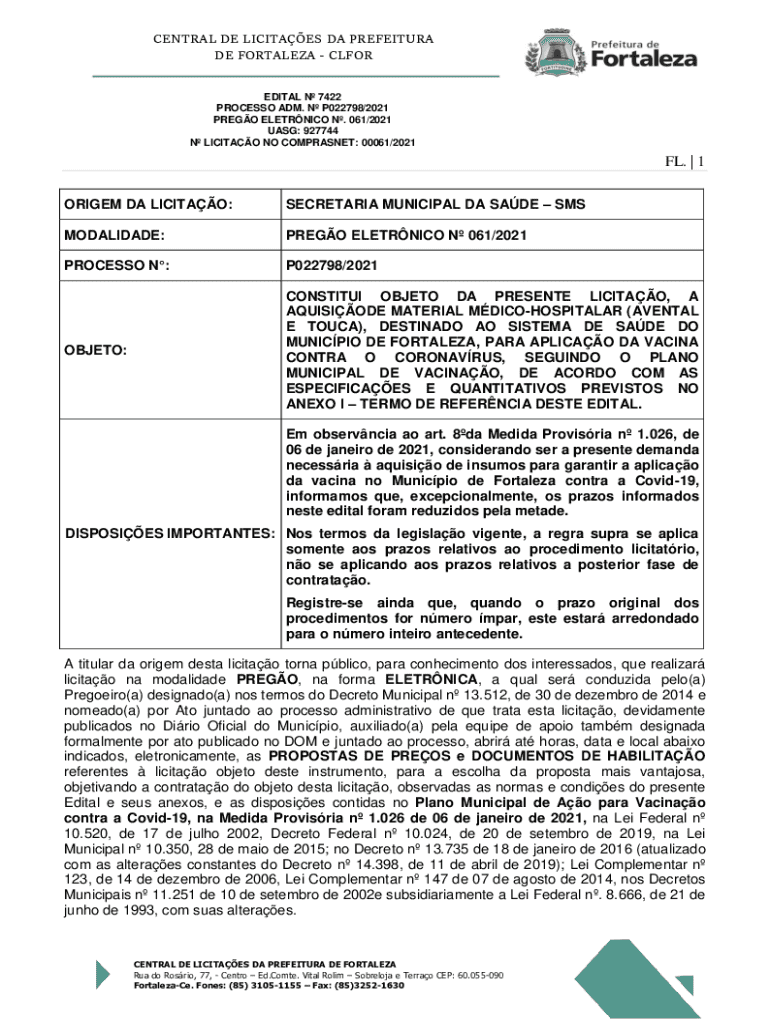 CENTRAL DE LICITAÇÕES DA PREFEITURA DE FORTALEZA - CLFOR

Prefeitura de Fortaleza

EDITAL Nº 7422
PROCESSO ADM. Nº P022798/2021
PREGÃO ELETRÔNICO Nº. 061/2021
UASG: 927744
Nº LICITAÇÃO NO COMPRASNET: 00061/2021

FL. | 1

| ORIGEM DA LICITAÇÃO: | SECRETARIA MUNICIPAL DA SAÚDE – SMS |
|---|---|
| MODALIDADE: | PREGÃO ELETRÔNICO Nº 061/2021 |
| PROCESSO N°: | P022798/2021 |
| OBJETO: | CONSTITUI OBJETO DA PRESENTE LICITAÇÃO, A AQUISIÇÃODE MATERIAL MÉDICO-HOSPITALAR (AVENTAL E TOUCA), DESTINADO AO SISTEMA DE SAÚDE DO MUNICÍPIO DE FORTALEZA, PARA APLICAÇÃO DA VACINA CONTRA O CORONAVÍRUS, SEGUINDO O PLANO MUNICIPAL DE VACINAÇÃO, DE ACORDO COM AS ESPECIFICAÇÕES E QUANTITATIVOS PREVISTOS NO ANEXO I – TERMO DE REFERÊNCIA DESTE EDITAL. |
| DISPOSIÇÕES IMPORTANTES: | Em observância ao art. 8ºda Medida Provisória nº 1.026, de 06 de janeiro de 2021, considerando ser a presente demanda necessária à aquisição de insumos para garantir a aplicação da vacina no Município de Fortaleza contra a Covid-19, informamos que, excepcionalmente, os prazos informados neste edital foram reduzidos pela metade. Nos termos da legislação vigente, a regra supra se aplica somente aos prazos relativos ao procedimento licitatório, não se aplicando aos prazos relativos a posterior fase de contratação. Registre-se ainda que, quando o prazo original dos procedimentos for número ímpar, este estará arredondado para o número inteiro antecedente. |

A titular da origem desta licitação torna público, para conhecimento dos interessados, que realizará licitação na modalidade PREGÃO, na forma ELETRÔNICA, a qual será conduzida pelo(a) Pregoeiro(a) designado(a) nos termos do Decreto Municipal nº 13.512, de 30 de dezembro de 2014 e nomeado(a) por Ato juntado ao processo administrativo de que trata esta licitação, devidamente publicados no Diário Oficial do Município, auxiliado(a) pela equipe de apoio também designada formalmente por ato publicado no DOM e juntado ao processo, abrirá até horas, data e local abaixo indicados, eletronicamente, as PROPOSTAS DE PREÇOS e DOCUMENTOS DE HABILITAÇÃO referentes à licitação objeto deste instrumento, para a escolha da proposta mais vantajosa, objetivando a contratação do objeto desta licitação, observadas as normas e condições do presente Edital e seus anexos, e as disposições contidas no Plano Municipal de Ação para Vacinação contra a Covid-19, na Medida Provisória nº 1.026 de 06 de janeiro de 2021, na Lei Federal nº 10.520, de 17 de julho 2002, Decreto Federal nº 10.024, de 20 de setembro de 2019, na Lei Municipal nº 10.350, 28 de maio de 2015; no Decreto nº 13.735 de 18 de janeiro de 2016 (atualizado com as alterações constantes do Decreto nº 14.398, de 11 de abril de 2019); Lei Complementar nº 123, de 14 de dezembro de 2006, Lei Complementar nº 147 de 07 de agosto de 2014, nos Decretos Municipais nº 11.251 de 10 de setembro de 2002e subsidiariamente a Lei Federal nº. 8.666, de 21 de junho de 1993, com suas alterações.

CENTRAL DE LICITAÇÕES DA PREFEITURA DE FORTALEZA
Rua do Rosário, 77, - Centro – Ed.Comte. Vital Rolim – Sobreloja e Terraço CEP: 60.055-090
Fortaleza-Ce. Fones: (85) 3105-1155 – Fax: (85)3252-1630